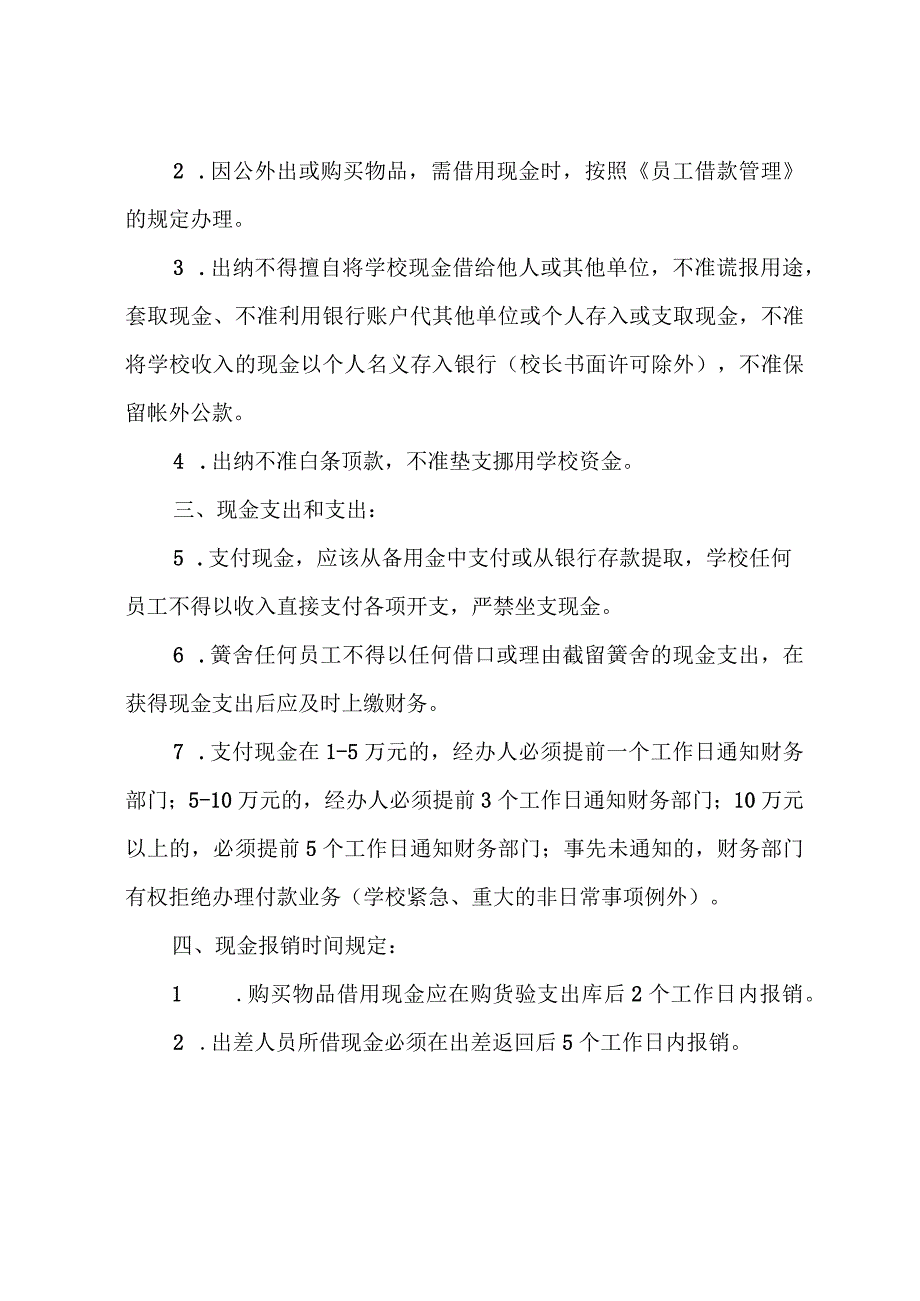 2．因公外出或购买物品，需借用现金时，按照《员工借款管理》的规定办理。

3．出纳不得擅自将学校现金借给他人或其他单位，不准谎报用途，套取现金、不准利用银行账户代其他单位或个人存入或支取现金，不准将学校收入的现金以个人名义存入银行（校长书面许可除外），不准保留帐外公款。

4．出纳不准白条顶款，不准垫支挪用学校资金。

三、现金支出和支出：

5．支付现金，应该从备用金中支付或从银行存款提取，学校任何员工不得以收入直接支付各项开支，严禁坐支现金。

6．簧舍任何员工不得以任何借口或理由截留簧舍的现金支出，在获得现金支出后应及时上缴财务。

7．支付现金在1-5万元的，经办人必须提前一个工作日通知财务部门；5-10万元的，经办人必须提前3个工作日通知财务部门；10万元以上的，必须提前5个工作日通知财务部门；事先未通知的，财务部门有权拒绝办理付款业务（学校紧急、重大的非日常事项例外）。

四、现金报销时间规定：

1　．购买物品借用现金应在购货验支出库后2个工作日内报销。

2．出差人员所借现金必须在出差返回后5个工作日内报销。